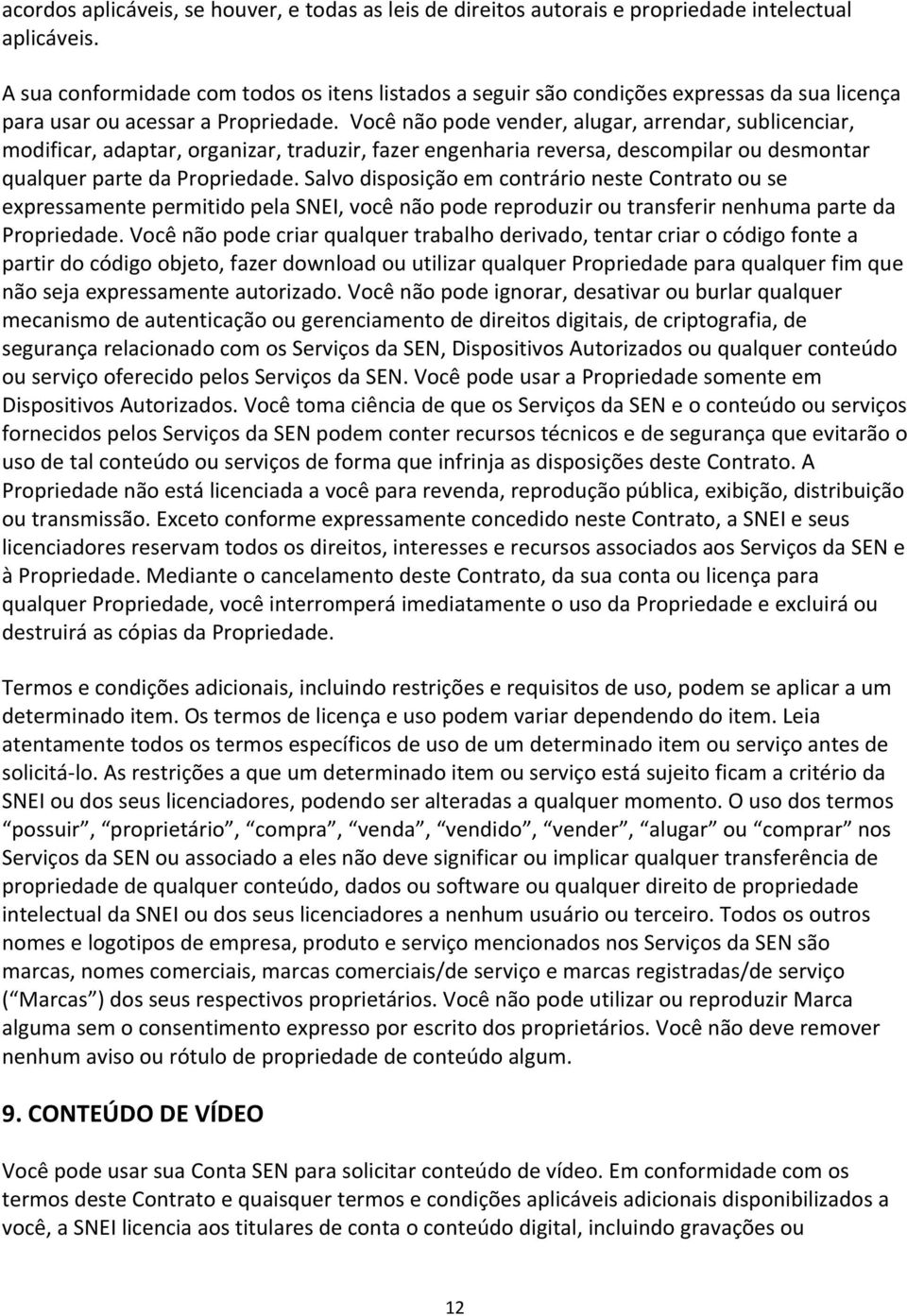 acordos aplicáveis, se houver, e todas as leis de direitos autorais e propriedade intelectual aplicáveis.

A sua conformidade com todos os itens listados a seguir são condições expressas da sua licença para usar ou acessar a Propriedade. Você não pode vender, alugar, arrendar, sublicenciar, modificar, adaptar, organizar, traduzir, fazer engenharia reversa, descompilar ou desmontar qualquer parte da Propriedade. Salvo disposição em contrário neste Contrato ou se expressamente permitido pela SNEI, você não pode reproduzir ou transferir nenhuma parte da Propriedade. Você não pode criar qualquer trabalho derivado, tentar criar o código fonte a partir do código objeto, fazer download ou utilizar qualquer Propriedade para qualquer fim que não seja expressamente autorizado. Você não pode ignorar, desativar ou burlar qualquer mecanismo de autenticação ou gerenciamento de direitos digitais, de criptografia, de segurança relacionado com os Serviços da SEN, Dispositivos Autorizados ou qualquer conteúdo ou serviço oferecido pelos Serviços da SEN. Você pode usar a Propriedade somente em Dispositivos Autorizados. Você toma ciência de que os Serviços da SEN e o conteúdo ou serviços fornecidos pelos Serviços da SEN podem conter recursos técnicos e de segurança que evitarão o uso de tal conteúdo ou serviços de forma que infrinja as disposições deste Contrato. A Propriedade não está licenciada a você para revenda, reprodução pública, exibição, distribuição ou transmissão. Exceto conforme expressamente concedido neste Contrato, a SNEI e seus licenciadores reservam todos os direitos, interesses e recursos associados aos Serviços da SEN e à Propriedade. Mediante o cancelamento deste Contrato, da sua conta ou licença para qualquer Propriedade, você interromperá imediatamente o uso da Propriedade e excluirá ou destruirá as cópias da Propriedade.

Termos e condições adicionais, incluindo restrições e requisitos de uso, podem se aplicar a um determinado item. Os termos de licença e uso podem variar dependendo do item. Leia atentamente todos os termos específicos de uso de um determinado item ou serviço antes de solicitá-lo. As restrições a que um determinado item ou serviço está sujeito ficam a critério da SNEI ou dos seus licenciadores, podendo ser alteradas a qualquer momento. O uso dos termos “possuir”, “proprietário”, “compra”, “venda”, “vendido”, “vender”, “alugar” ou “comprar” nos Serviços da SEN ou associado a eles não deve significar ou implicar qualquer transferência de propriedade de qualquer conteúdo, dados ou software ou qualquer direito de propriedade intelectual da SNEI ou dos seus licenciadores a nenhum usuário ou terceiro. Todos os outros nomes e logotipos de empresa, produto e serviço mencionados nos Serviços da SEN são marcas, nomes comerciais, marcas comerciais/de serviço e marcas registradas/de serviço (“Marcas”) dos seus respectivos proprietários. Você não pode utilizar ou reproduzir Marca alguma sem o consentimento expresso por escrito dos proprietários. Você não deve remover nenhum aviso ou rótulo de propriedade de conteúdo algum.

9. CONTEÚDO DE VÍDEO

Você pode usar sua Conta SEN para solicitar conteúdo de vídeo. Em conformidade com os termos deste Contrato e quaisquer termos e condições aplicáveis adicionais disponibilizados a você, a SNEI licencia aos titulares de conta o conteúdo digital, incluindo gravações ou

12